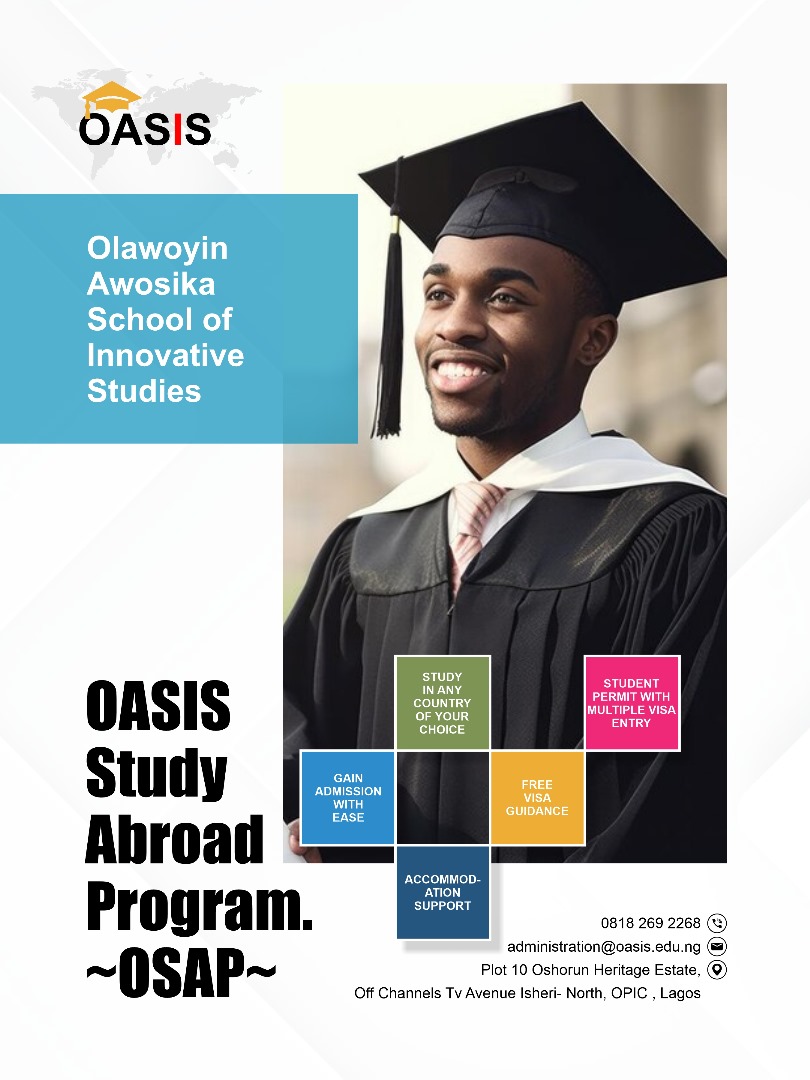 OASIS

Olawoyin Awosika School of Innovative Studies

OASIS Study Abroad Program. ~OSAP~

STUDY IN ANY COUNTRY OF YOUR CHOICE

STUDENT PERMIT WITH MULTIPLE VISA ENTRY

GAIN ADMISSION WITH EASE

FREE VISA GUIDANCE

ACCOMMODATION SUPPORT

0818 269 2268
administration@oasis.edu.ng
Plot 10 Oshorun Heritage Estate,
Off Channels Tv Avenue Isheri- North, OPIC , Lagos